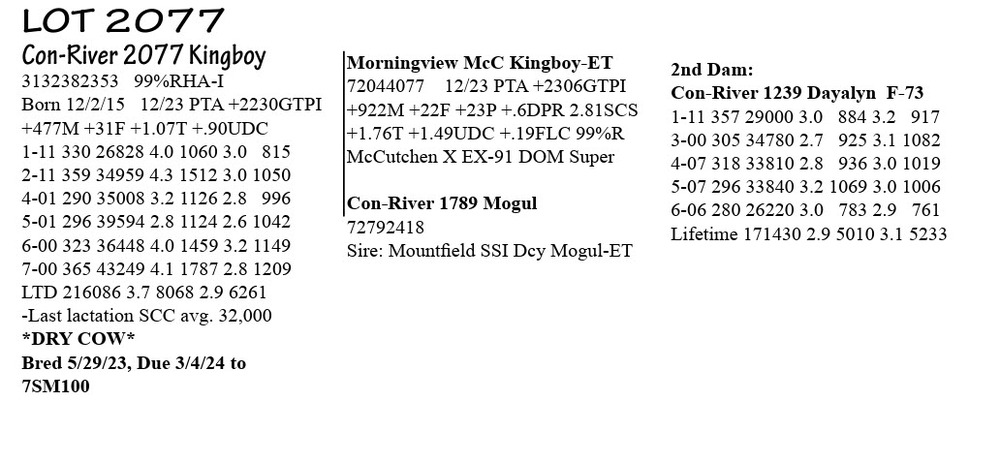 LOT 2077

Con-River 2077 Kingboy
3132382353 99%RHA-I
Born 12/2/15 12/23 PTA +2230GTPI
+477M +31F +1.07T +.90UDC
1-11 330 26828 4.0 1060 3.0 815
2-11 359 34959 4.3 1512 3.0 1050
4-01 290 35008 3.2 1126 2.8 996
5-01 296 39594 2.8 1124 2.6 1042
6-00 323 36448 4.0 1459 3.2 1149
7-00 365 43249 4.1 1787 2.8 1209
LTD 216086 3.7 8068 2.9 6261
-Last lactation SCC avg. 32,000
*DRY COW*
Bred 5/29/23, Due 3/4/24 to
7SM100

Morningview McC Kingboy-ET
72044077 12/23 PTA +2306GTPI
+922M +22F +23P +.6DPR 2.81SCS
+1.76T +1.49UDC +.19FLC 99%R
McCutchen X EX-91 DOM Super

Con-River 1789 Mogul
72792418
Sire: Mountfield SSI Dcy Mogul-ET

2nd Dam:
Con-River 1239 Dayalyn F-73
1-11 357 29000 3.0 884 3.2 917
3-00 305 34780 2.7 925 3.1 1082
4-07 318 33810 2.8 936 3.0 1019
5-07 296 33840 3.2 1069 3.0 1006
6-06 280 26220 3.0 783 2.9 761
Lifetime 171430 2.9 5010 3.1 5233